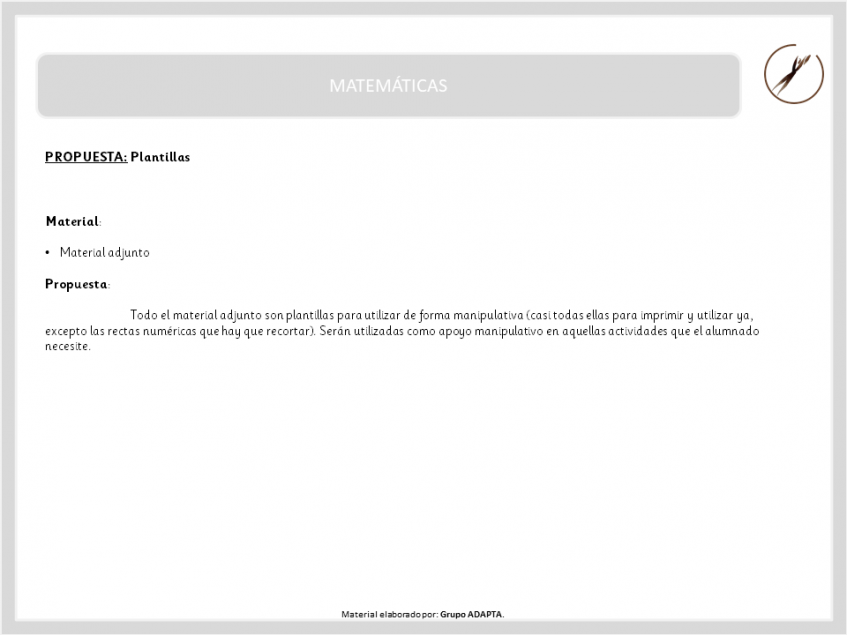 MATEMÁTICAS

PROPUESTA: Plantillas

Material:

• Material adjunto

Propuesta:

Todo el material adjunto son plantillas para utilizar de forma manipulativa (casi todas ellas para imprimir y utilizar ya, excepto las rectas numéricas que hay que recortar). Serán utilizadas como apoyo manipulativo en aquellas actividades que el alumnado necesite.

Material elaborado por: Grupo ADAPTA.